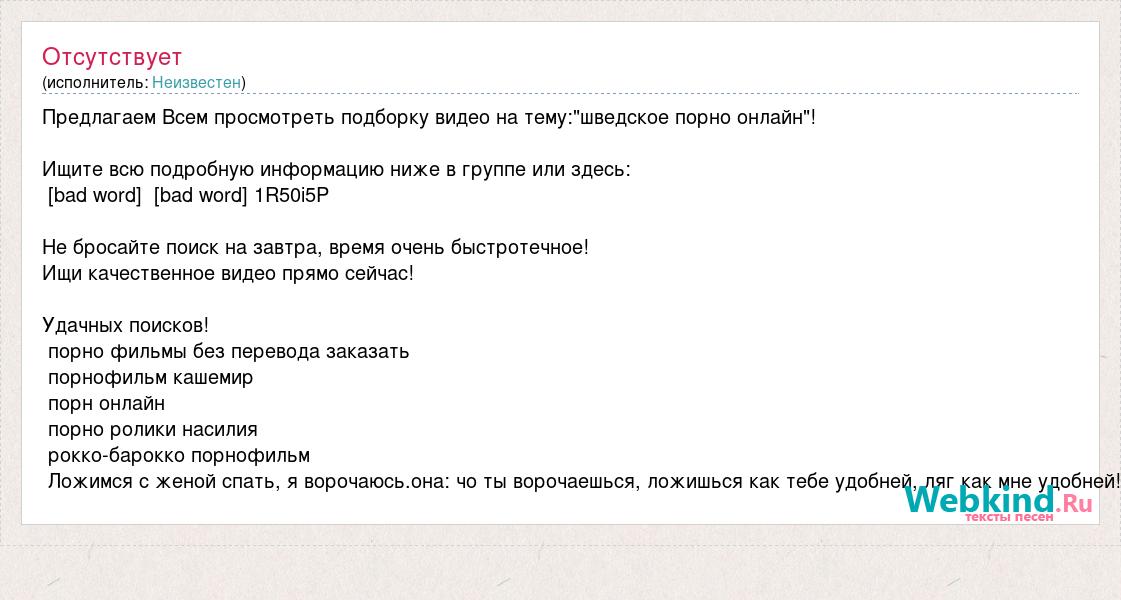 Отсутствует
(исполнитель: Неизвестен)

Предлагаем Всем просмотреть подборку видео на тему:"шведское порно онлайн"!

Ищите всю подробную информацию ниже в группе или здесь:
[bad word] [bad word] 1R50i5P

Не бросайте поиск на завтра, время очень быстротечное!
Ищи качественное видео прямо сейчас!

Удачных поисков!
порно фильмы без перевода заказать
порнофильм кашемир
порн онлайн
порно ролики насилия
рокко-барокко порнофильм
Ложимся с женой спать, я ворочаюсь.она: чо ты ворочаешься, ложишься как тебе удобней, ляг как мне удобней!

Webkind.Ru
тексты песен